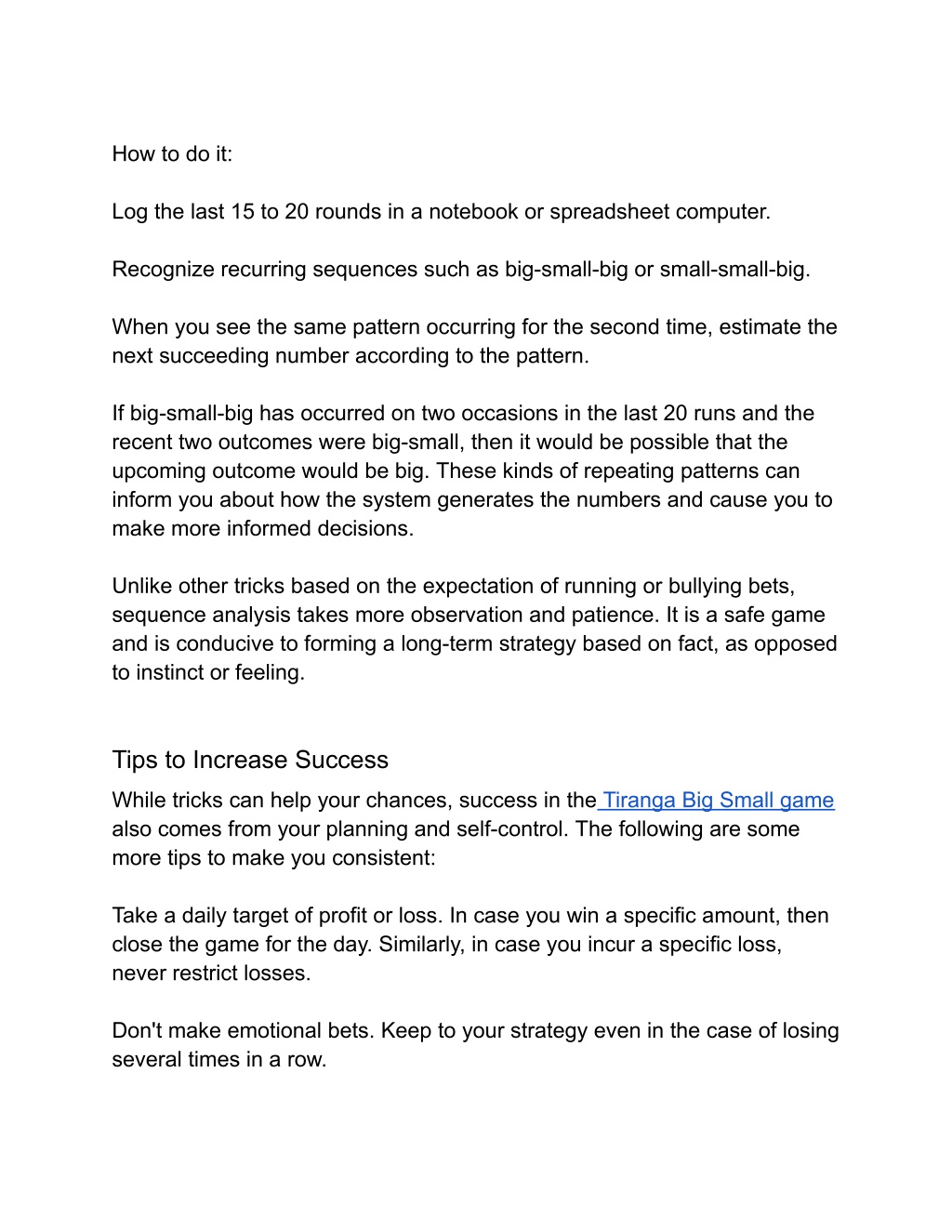 How to do it:

Log the last 15 to 20 rounds in a notebook or spreadsheet computer.

Recognize recurring sequences such as big-small-big or small-small-big.

When you see the same pattern occurring for the second time, estimate the next succeeding number according to the pattern.

If big-small-big has occurred on two occasions in the last 20 runs and the recent two outcomes were big-small, then it would be possible that the upcoming outcome would be big. These kinds of repeating patterns can inform you about how the system generates the numbers and cause you to make more informed decisions.

Unlike other tricks based on the expectation of running or bullying bets, sequence analysis takes more observation and patience. It is a safe game and is conducive to forming a long-term strategy based on fact, as opposed to instinct or feeling.

Tips to Increase Success

While tricks can help your chances, success in the Tiranga Big Small game also comes from your planning and self-control. The following are some more tips to make you consistent:

Take a daily target of profit or loss. In case you win a specific amount, then close the game for the day. Similarly, in case you incur a specific loss, never restrict losses.

Don't make emotional bets. Keep to your strategy even in the case of losing several times in a row.